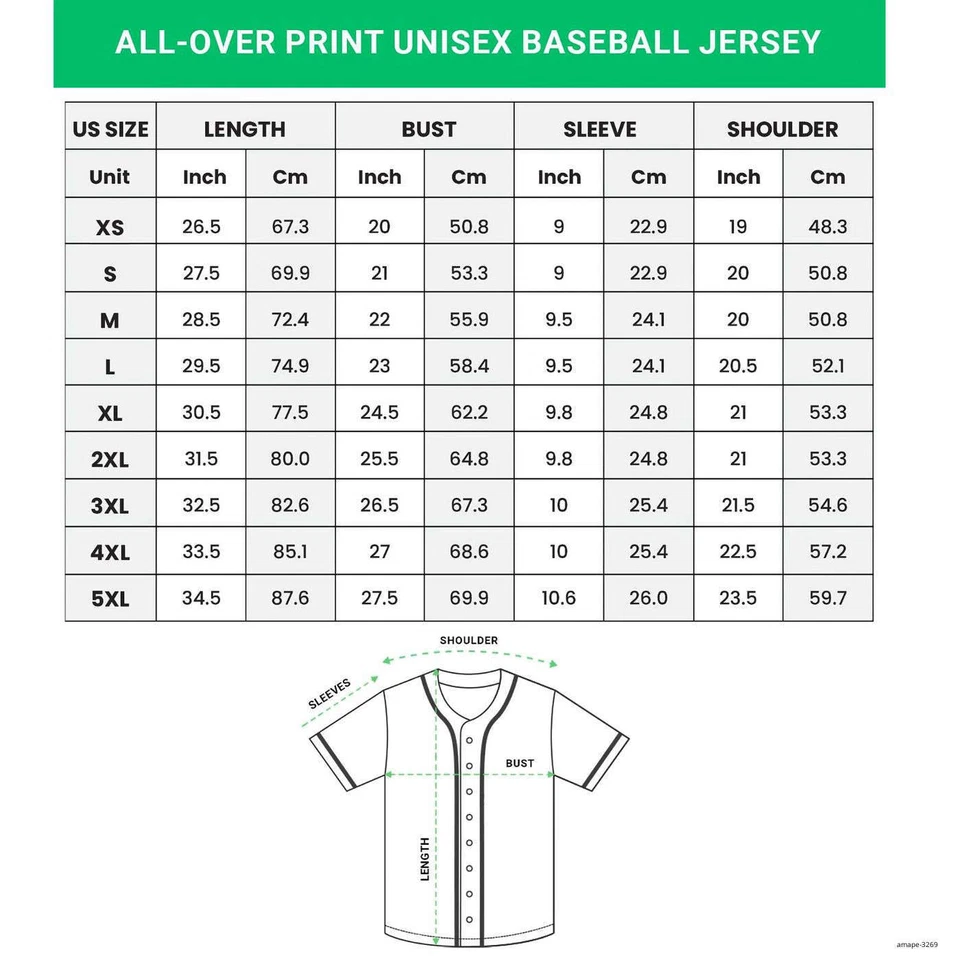 ALL-OVER PRINT UNISEX BASEBALL JERSEY

| US SIZE | LENGTH | | BUST | | SLEEVE | | SHOULDER | |
|---|---|---|---|---|---|---|---|---|
| Unit | Inch | Cm | Inch | Cm | Inch | Cm | Inch | Cm |
| XS | 26.5 | 67.3 | 20 | 50.8 | 9 | 22.9 | 19 | 48.3 |
| S | 27.5 | 69.9 | 21 | 53.3 | 9 | 22.9 | 20 | 50.8 |
| M | 28.5 | 72.4 | 22 | 55.9 | 9.5 | 24.1 | 20 | 50.8 |
| L | 29.5 | 74.9 | 23 | 58.4 | 9.5 | 24.1 | 20.5 | 52.1 |
| XL | 30.5 | 77.5 | 24.5 | 62.2 | 9.8 | 24.8 | 21 | 53.3 |
| 2XL | 31.5 | 80.0 | 25.5 | 64.8 | 9.8 | 24.8 | 21 | 53.3 |
| 3XL | 32.5 | 82.6 | 26.5 | 67.3 | 10 | 25.4 | 21.5 | 54.6 |
| 4XL | 33.5 | 85.1 | 27 | 68.6 | 10 | 25.4 | 22.5 | 57.2 |
| 5XL | 34.5 | 87.6 | 27.5 | 69.9 | 10.6 | 26.0 | 23.5 | 59.7 |

SHOULDER
SLEEVES
BUST
LENGTH

amape-3269